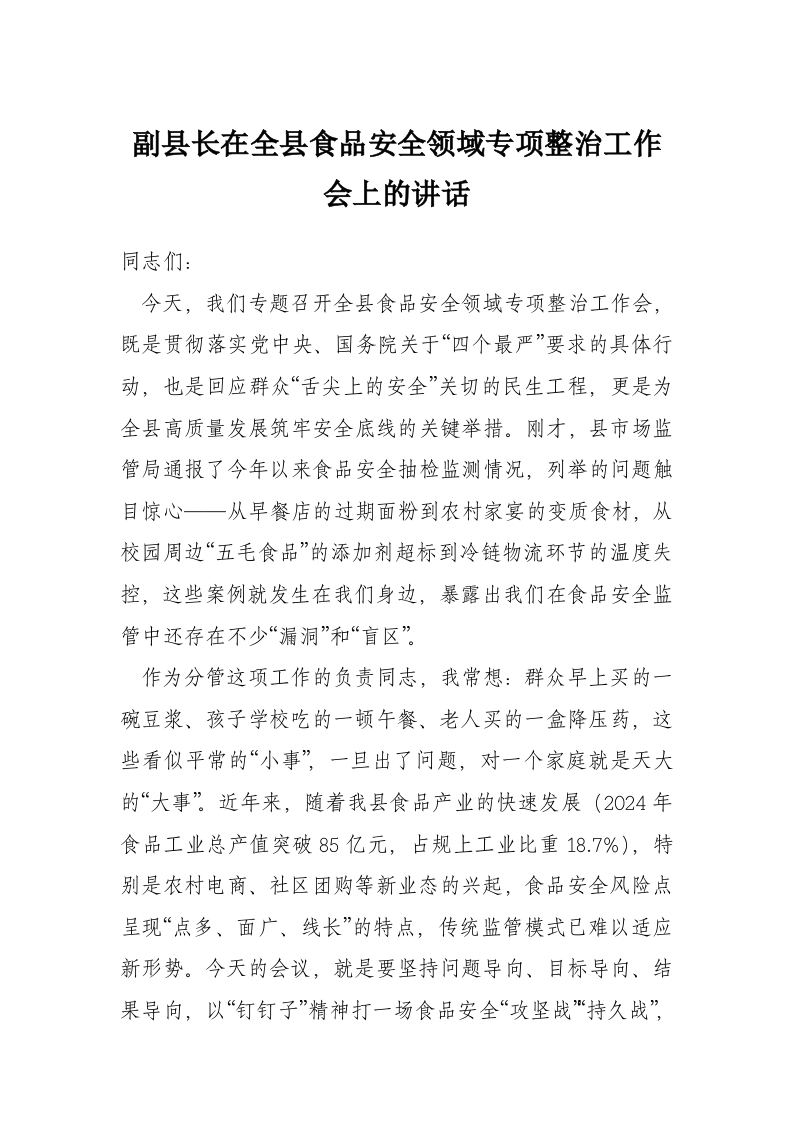 副县长在全县食品安全领域专项整治工作会上的讲话

同志们：

今天，我们专题召开全县食品安全领域专项整治工作会，既是贯彻落实党中央、国务院关于“四个最严”要求的具体行动，也是回应群众“舌尖上的安全”关切的民生工程，更是为全县高质量发展筑牢安全底线的关键举措。刚才，县市场监管局通报了今年以来食品安全抽检监测情况，列举的问题触目惊心——从早餐店的过期面粉到农村家宴的变质食材，从校园周边“五毛食品”的添加剂超标到冷链物流环节的温度失控，这些案例就发生在我们身边，暴露出我们在食品安全监管中还存在不少“漏洞”和“盲区”。

作为分管这项工作的负责同志，我常想：群众早上买的一碗豆浆、孩子学校吃的一顿午餐、老人买的一盒降压药，这些看似平常的“小事”，一旦出了问题，对一个家庭就是天大的“大事”。近年来，随着我县食品产业的快速发展（2024年食品工业总产值突破85亿元，占规上工业比重18.7%），特别是农村电商、社区团购等新业态的兴起，食品安全风险点呈现“点多、面广、线长”的特点，传统监管模式已难以适应新形势。今天的会议，就是要坚持问题导向、目标导向、结果导向，以“钉钉子”精神打一场食品安全“攻坚战”“持久战”，